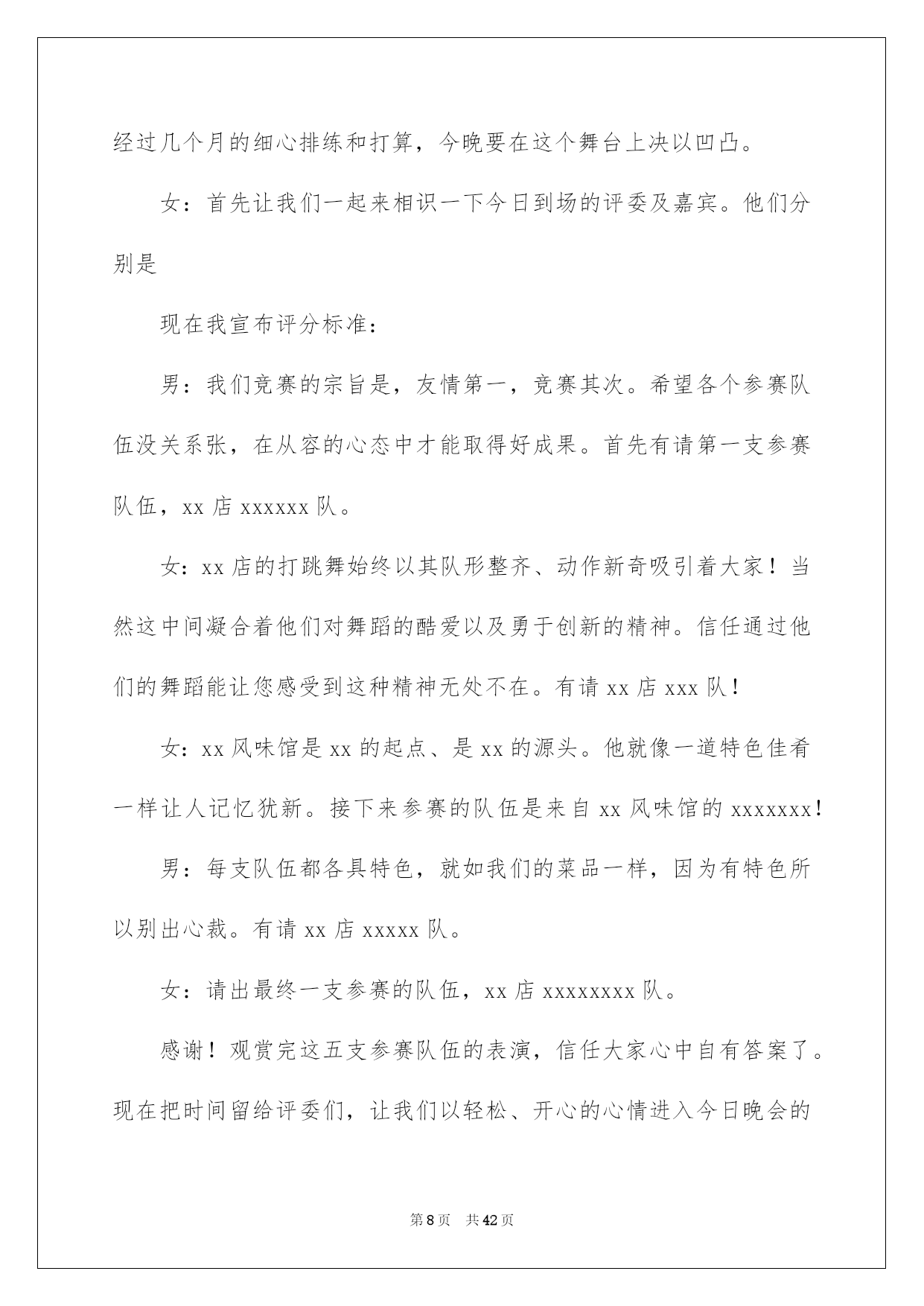 经过几个月的细心排练和打算，今晚要在这个舞台上决以凹凸。

女：首先让我们一起来相识一下今日到场的评委及嘉宾。他们分别是

现在我宣布评分标准：

男：我们竞赛的宗旨是，友情第一，竞赛其次。希望各个参赛队伍没关系张，在从容的心态中才能取得好成果。首先有请第一支参赛队伍，xx 店 xxxxxx 队。

女：xx 店的打跳舞始终以其队形整齐、动作新奇吸引着大家！当然这中间凝合着他们对舞蹈的酷爱以及勇于创新的精神。信任通过他们的舞蹈能让您感受到这种精神无处不在。有请 xx 店 xxx 队！

女：xx 风味馆是 xx 的起点、是 xx 的源头。他就像一道特色佳肴一样让人记忆犹新。接下来参赛的队伍是来自 xx 风味馆的 xxxxxxx！

男：每支队伍都各具特色，就如我们的菜品一样，因为有特色所以别出心裁。有请 xx 店 xxxxx 队。

女：请出最终一支参赛的队伍，xx 店 xxxxxxxx 队。

感谢！观赏完这五支参赛队伍的表演，信任大家心中自有答案了。现在把时间留给评委们，让我们以轻松、开心的心情进入今日晚会的

第 8 页　共 42 页